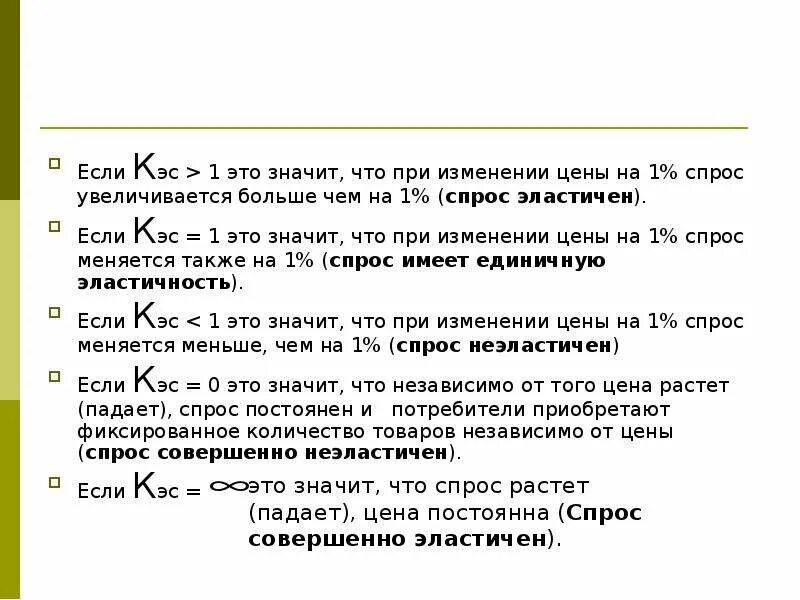 Если Кэс > 1 это значит, что при изменении цены на 1% спрос увеличивается больше чем на 1% (спрос эластичен).

Если Кэс = 1 это значит, что при изменении цены на 1% спрос меняется также на 1% (спрос имеет единичную эластичность).

Если Кэс < 1 это значит, что при изменении цены на 1% спрос меняется меньше, чем на 1% (спрос неэластичен)

Если Кэс = 0 это значит, что независимо от того цена растет (падает), спрос постоянен и потребители приобретают фиксированное количество товаров независимо от цены (спрос совершенно неэластичен).

Если Кэс = $\infty$ это значит, что спрос растет (падает), цена постоянна (Спрос совершенно эластичен).